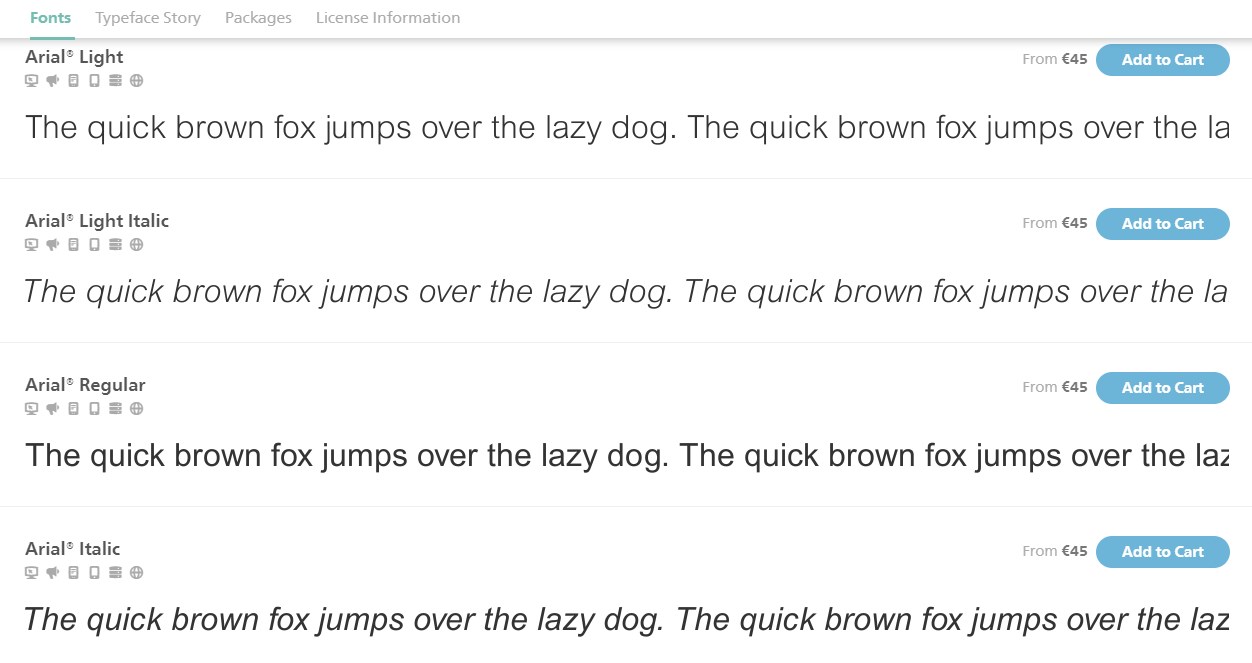 Fonts Typeface Story Packages License Information

Arial® Light
From €45 Add to Cart
The quick brown fox jumps over the lazy dog. The quick brown fox jumps over the la

Arial® Light Italic
From €45 Add to Cart
The quick brown fox jumps over the lazy dog. The quick brown fox jumps over the la

Arial® Regular
From €45 Add to Cart
The quick brown fox jumps over the lazy dog. The quick brown fox jumps over the laz

Arial® Italic
From €45 Add to Cart
The quick brown fox jumps over the lazy dog. The quick brown fox jumps over the laz